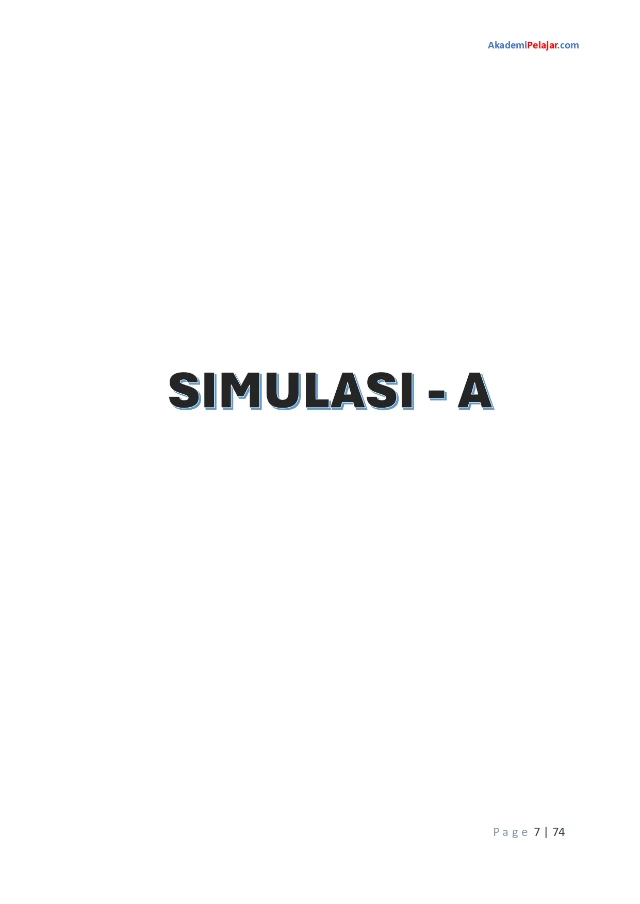 AkademiPelajar.com

SIMULASI - A

Page 7 | 74